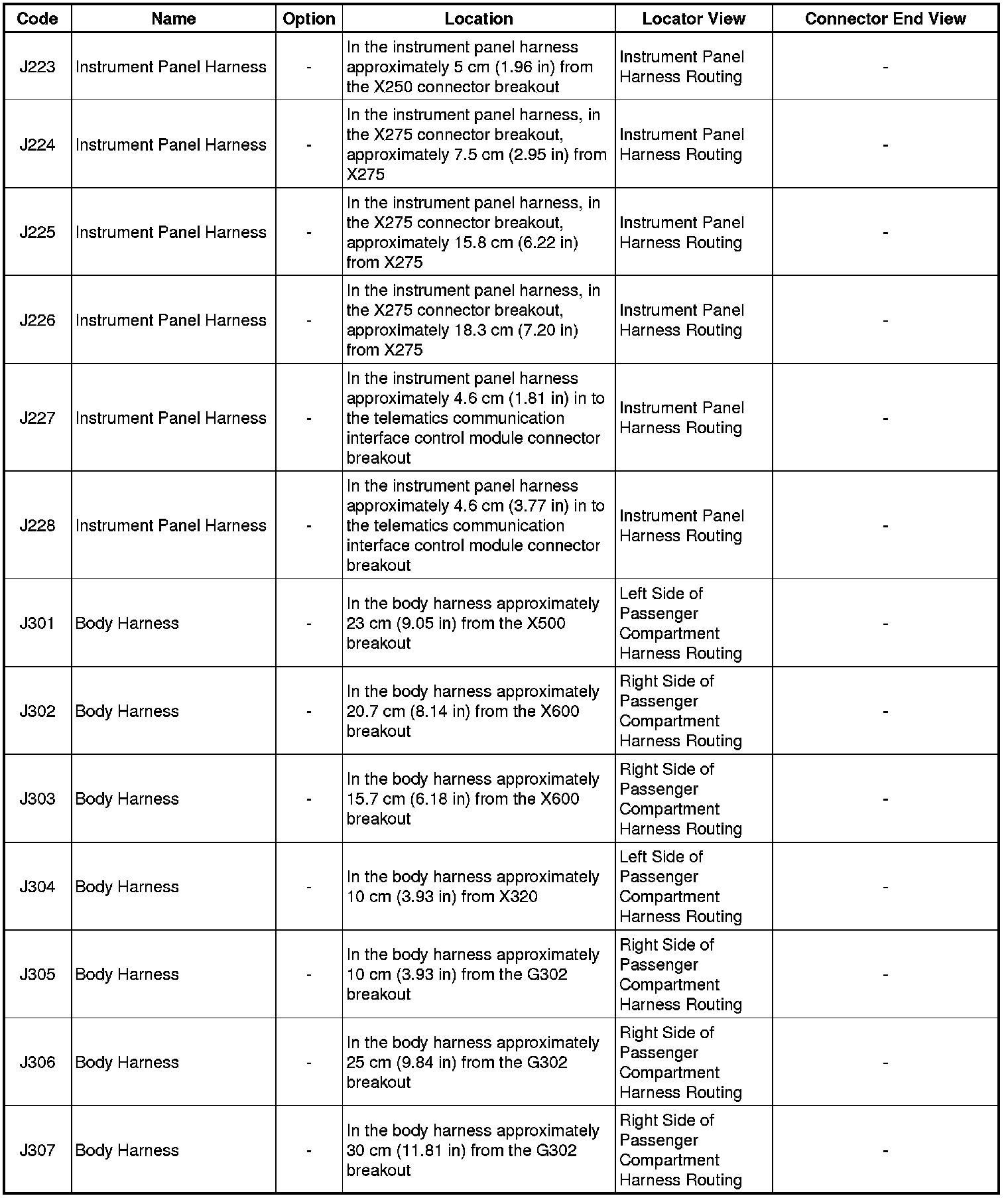 | Code | Name | Option | Location | Locator View | Connector End View |
|---|---|---|---|---|---|
| J223 | Instrument Panel Harness | - | In the instrument panel harness approximately 5 cm (1.96 in) from the X250 connector breakout | Instrument Panel Harness Routing | - |
| J224 | Instrument Panel Harness | - | In the instrument panel harness, in the X275 connector breakout, approximately 7.5 cm (2.95 in) from X275 | Instrument Panel Harness Routing | - |
| J225 | Instrument Panel Harness | - | In the instrument panel harness, in the X275 connector breakout, approximately 15.8 cm (6.22 in) from X275 | Instrument Panel Harness Routing | - |
| J226 | Instrument Panel Harness | - | In the instrument panel harness, in the X275 connector breakout, approximately 18.3 cm (7.20 in) from X275 | Instrument Panel Harness Routing | - |
| J227 | Instrument Panel Harness | - | In the instrument panel harness approximately 4.6 cm (1.81 in) in to the telematics communication interface control module connector breakout | Instrument Panel Harness Routing | - |
| J228 | Instrument Panel Harness | - | In the instrument panel harness approximately 4.6 cm (3.77 in) in to the telematics communication interface control module connector breakout | Instrument Panel Harness Routing | - |
| J301 | Body Harness | - | In the body harness approximately 23 cm (9.05 in) from the X500 breakout | Left Side of Passenger Compartment Harness Routing | - |
| J302 | Body Harness | - | In the body harness approximately 20.7 cm (8.14 in) from the X600 breakout | Right Side of Passenger Compartment Harness Routing | - |
| J303 | Body Harness | - | In the body harness approximately 15.7 cm (6.18 in) from the X600 breakout | Right Side of Passenger Compartment Harness Routing | - |
| J304 | Body Harness | - | In the body harness approximately 10 cm (3.93 in) from X320 | Left Side of Passenger Compartment Harness Routing | - |
| J305 | Body Harness | - | In the body harness approximately 10 cm (3.93 in) from the G302 breakout | Right Side of Passenger Compartment Harness Routing | - |
| J306 | Body Harness | - | In the body harness approximately 25 cm (9.84 in) from the G302 breakout | Right Side of Passenger Compartment Harness Routing | - |
| J307 | Body Harness | - | In the body harness approximately 30 cm (11.81 in) from the G302 breakout | Right Side of Passenger Compartment Harness Routing | - |